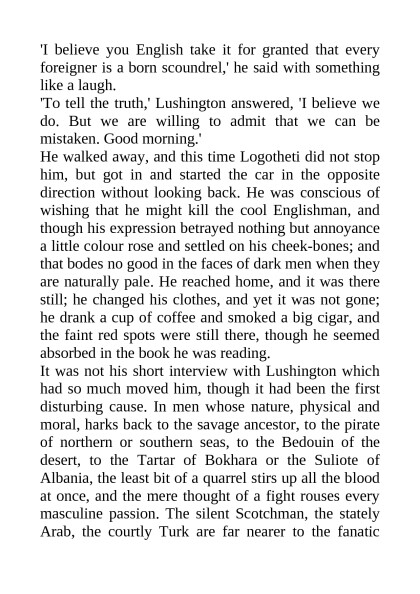 'I believe you English take it for granted that every foreigner is a born scoundrel,' he said with something like a laugh.

'To tell the truth,' Lushington answered, 'I believe we do. But we are willing to admit that we can be mistaken. Good morning.'

He walked away, and this time Logotheti did not stop him, but got in and started the car in the opposite direction without looking back. He was conscious of wishing that he might kill the cool Englishman, and though his expression betrayed nothing but annoyance a little colour rose and settled on his cheek-bones; and that bodes no good in the faces of dark men when they are naturally pale. He reached home, and it was there still; he changed his clothes, and yet it was not gone; he drank a cup of coffee and smoked a big cigar, and the faint red spots were still there, though he seemed absorbed in the book he was reading.

It was not his short interview with Lushington which had so much moved him, though it had been the first disturbing cause. In men whose nature, physical and moral, harks back to the savage ancestor, to the pirate of northern or southern seas, to the Bedouin of the desert, to the Tartar of Bokhara or the Suliote of Albania, the least bit of a quarrel stirs up all the blood at once, and the mere thought of a fight rouses every masculine passion. The silent Scotchman, the stately Arab, the courtly Turk are far nearer to the fanatic